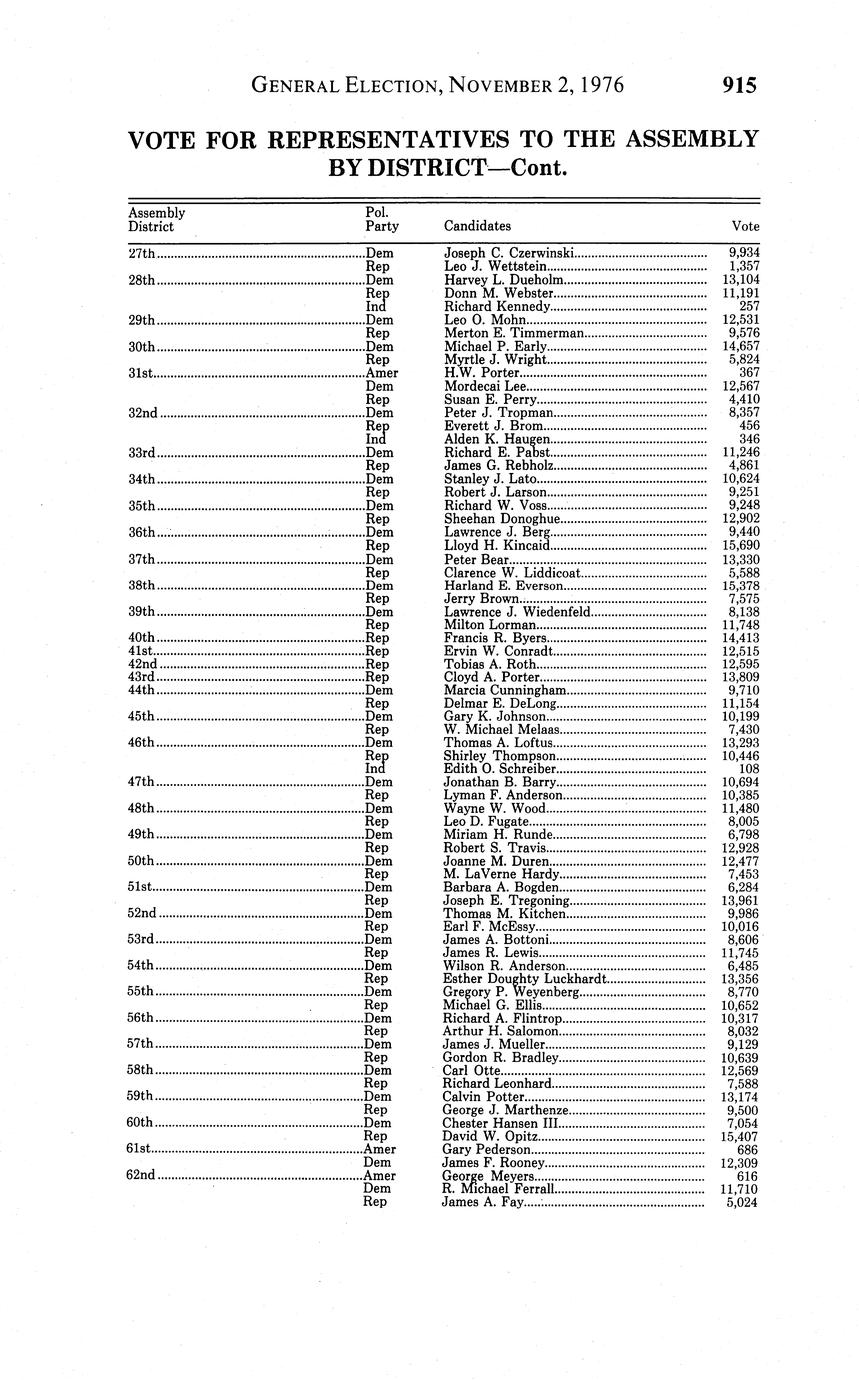 GENERAL ELECTION, NOVEMBER 2, 1976 915

VOTE FOR REPRESENTATIVES TO THE ASSEMBLY BY DISTRICT—Cont.

| Assembly District | Pol. Party | Candidates | Vote |
|---|---|---|---|
| 27th | Dem | Joseph C. Czerwinski | 9,934 |
| | Rep | Leo J. Wettstein | 1,357 |
| 28th | Dem | Harvey L. Dueholm | 13,104 |
| | Rep | Donn M. Webster | 11,191 |
| | Ind | Richard Kennedy | 257 |
| 29th | Dem | Leo O. Mohn | 12,531 |
| | Rep | Merton E. Timmerman | 9,576 |
| 30th | Dem | Michael P. Early | 14,657 |
| | Rep | Myrtle J. Wright | 5,824 |
| 31st | Amer | H.W. Porter | 367 |
| | Dem | Mordecai Lee | 12,567 |
| | Rep | Susan E. Perry | 4,410 |
| 32nd | Dem | Peter J. Tropman | 8,357 |
| | Rep | Everett J. Brom | 456 |
| | Ind | Alden K. Haugen | 346 |
| 33rd | Dem | Richard E. Pabst | 11,246 |
| | Rep | James G. Rebholz | 4,861 |
| 34th | Dem | Stanley J. Lato | 10,624 |
| | Rep | Robert J. Larson | 9,251 |
| 35th | Dem | Richard W. Voss | 9,248 |
| | Rep | Sheehan Donoghue | 12,902 |
| 36th | Dem | Lawrence J. Berg | 9,440 |
| | Rep | Lloyd H. Kincaid | 15,690 |
| 37th | Dem | Peter Bear | 13,330 |
| | Rep | Clarence W. Liddicoat | 5,588 |
| 38th | Dem | Harland E. Everson | 15,378 |
| | Rep | Jerry Brown | 7,575 |
| 39th | Dem | Lawrence J. Wiedenfeld | 8,138 |
| | Rep | Milton Lorman | 11,748 |
| 40th | Rep | Francis R. Byers | 14,413 |
| 41st | Rep | Ervin W. Conradt | 12,515 |
| 42nd | Rep | Tobias A. Roth | 12,595 |
| 43rd | Rep | Cloyd A. Porter | 13,809 |
| 44th | Dem | Marcia Cunningham | 9,710 |
| | Rep | Delmar E. DeLong | 11,154 |
| 45th | Dem | Gary K. Johnson | 10,199 |
| | Rep | W. Michael Melaas | 7,430 |
| 46th | Dem | Thomas A. Loftus | 13,293 |
| | Rep | Shirley Thompson | 10,446 |
| | Ind | Edith O. Schreiber | 108 |
| 47th | Dem | Jonathan B. Barry | 10,694 |
| | Rep | Lyman F. Anderson | 10,385 |
| 48th | Dem | Wayne W. Wood | 11,480 |
| | Rep | Leo D. Fugate | 8,005 |
| 49th | Dem | Miriam H. Runde | 6,798 |
| | Rep | Robert S. Travis | 12,928 |
| 50th | Dem | Joanne M. Duren | 12,477 |
| | Rep | M. LaVerne Hardy | 7,453 |
| 51st | Dem | Barbara A. Bogden | 6,284 |
| | Rep | Joseph E. Tregoning | 13,961 |
| 52nd | Dem | Thomas M. Kitchen | 9,986 |
| | Rep | Earl F. McEssy | 10,016 |
| 53rd | Dem | James A. Bottoni | 8,606 |
| | Rep | James R. Lewis | 11,745 |
| 54th | Dem | Wilson R. Anderson | 6,485 |
| | Rep | Esther Doughty Luckhardt | 13,356 |
| 55th | Dem | Gregory P. Weyenberg | 8,770 |
| | Rep | Michael G. Ellis | 10,652 |
| 56th | Dem | Richard A. Flintrop | 10,317 |
| | Rep | Arthur H. Salomon | 8,032 |
| 57th | Dem | James J. Mueller | 9,129 |
| | Rep | Gordon R. Bradley | 10,639 |
| 58th | Dem | Carl Otte | 12,569 |
| | Rep | Richard Leonhard | 7,588 |
| 59th | Dem | Calvin Potter | 13,174 |
| | Rep | George J. Marthenze | 9,500 |
| 60th | Dem | Chester Hansen III | 7,054 |
| | Rep | David W. Opitz | 15,407 |
| 61st | Amer | Gary Pederson | 686 |
| | Dem | James F. Rooney | 12,309 |
| 62nd | Amer | George Meyers | 616 |
| | Dem | R. Michael Ferrall | 11,710 |
| | Rep | James A. Fay | 5,024 |